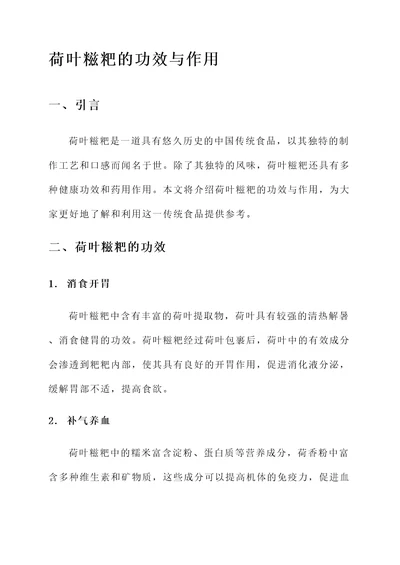 荷叶糍粑的功效与作用

一、引言

荷叶糍粑是一道具有悠久历史的中国传统食品，以其独特的制作工艺和口感而闻名于世。除了其独特的风味，荷叶糍粑还具有多种健康功效和药用作用。本文将介绍荷叶糍粑的功效与作用，为大家更好地了解和利用这一传统食品提供参考。

二、荷叶糍粑的功效

1. 消食开胃

荷叶糍粑中含有丰富的荷叶提取物，荷叶具有较强的清热解暑、消食健胃的功效。荷叶糍粑经过荷叶包裹后，荷叶中的有效成分会渗透到粑粑内部，使其具有良好的开胃作用，促进消化液分泌，缓解胃部不适，提高食欲。

2. 补气养血

荷叶糍粑中的糯米富含淀粉、蛋白质等营养成分，荷香粉中富含多种维生素和矿物质，这些成分可以提高机体的免疫力，促进血